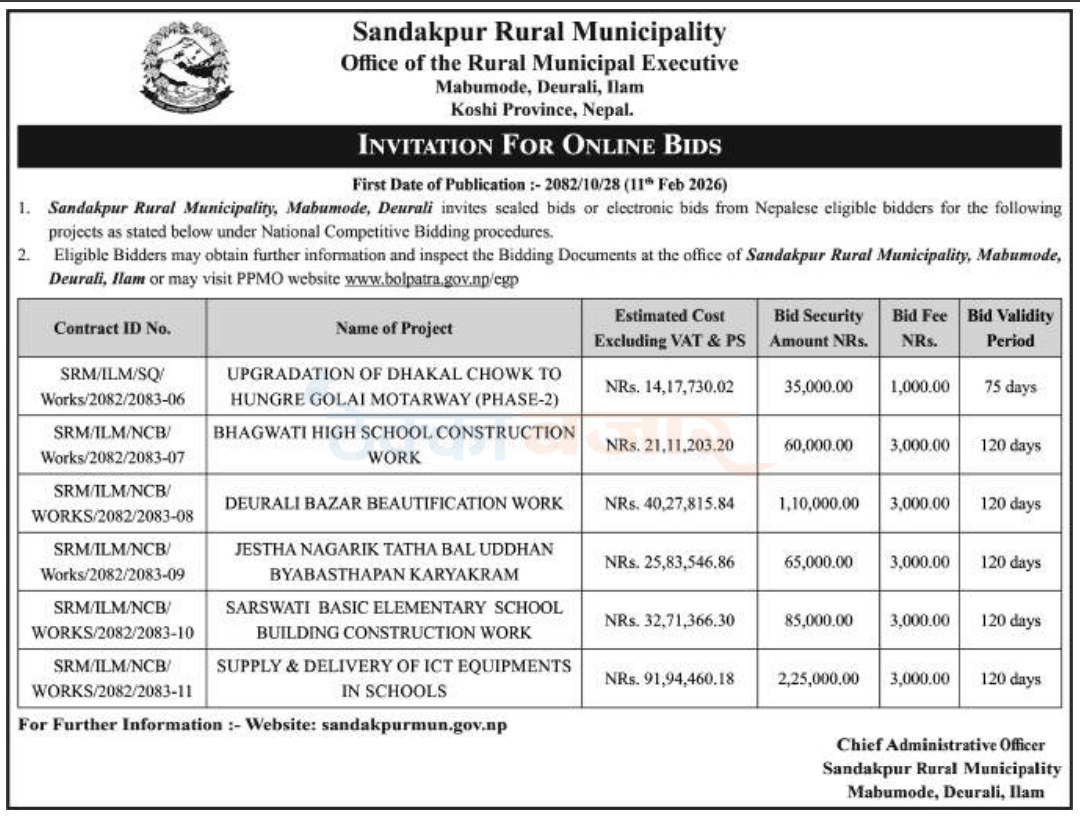 Sandakpur Rural Municipality
Office of the Rural Municipal Executive
Mabumode, Deurali, Ilam
Koshi Province, Nepal.

INVITATION FOR ONLINE BIDS

First Date of Publication :- 2082/10/28 (11th Feb 2026)

1. Sandakpur Rural Municipality, Mabumode, Deurali invites sealed bids or electronic bids from Nepalese eligible bidders for the following projects as stated below under National Competitive Bidding procedures.
2. Eligible Bidders may obtain further information and inspect the Bidding Documents at the office of Sandakpur Rural Municipality, Mabumode, Deurali, Ilam or may visit PPMO website www.bolpatra.gov.np/egp

| Contract ID No. | Name of Project | Estimated Cost Excluding VAT & PS | Bid Security Amount NRs. | Bid Fee NRs. | Bid Validity Period |
|---|---|---|---|---|---|
| SRM/ILM/SQ/ Works/2082/2083-06 | UPGRADATION OF DHAKAL CHOWK TO HUNGRE GOLAI MOTARWAY (PHASE-2) | NRs. 14,17,730.02 | 35,000.00 | 1,000.00 | 75 days |
| SRM/ILM/NCB/ Works/2082/2083-07 | BHAGWATI HIGH SCHOOL CONSTRUCTION WORK | NRs. 21,11,203.20 | 60,000.00 | 3,000.00 | 120 days |
| SRM/ILM/NCB/ WORKS/2082/2083-08 | DEURALI BAZAR BEAUTIFICATION WORK | NRs. 40,27,815.84 | 1,10,000.00 | 3,000.00 | 120 days |
| SRM/ILM/NCB/ Works/2082/2083-09 | JESTHA NAGARIK TATHA BAL UDDHAN BYABASTHAPAN KARYAKRAM | NRs. 25,83,546.86 | 65,000.00 | 3,000.00 | 120 days |
| SRM/ILM/NCB/ WORKS/2082/2083-10 | SARSWATI BASIC ELEMENTARY SCHOOL BUILDING CONSTRUCTION WORK | NRs. 32,71,366.30 | 85,000.00 | 3,000.00 | 120 days |
| SRM/ILM/NCB/ WORKS/2082/2083-11 | SUPPLY & DELIVERY OF ICT EQUIPMENTS IN SCHOOLS | NRs. 91,94,460.18 | 2,25,000.00 | 3,000.00 | 120 days |

For Further Information :- Website: sandakpurmun.gov.np

Chief Administrative Officer
Sandakpur Rural Municipality
Mabumode, Deurali, Ilam